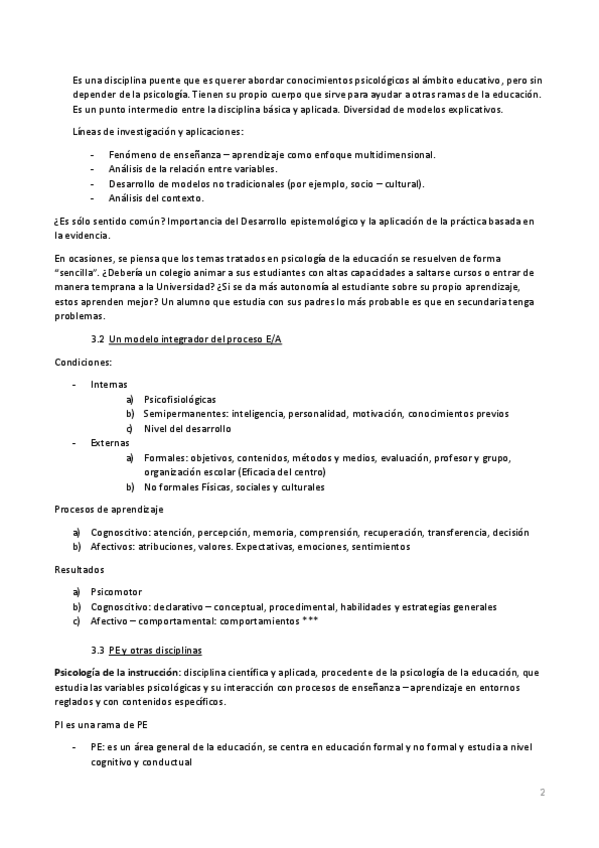 Es una disciplina puente que es querer abordar conocimientos psicológicos al ámbito educativo, pero sin depender de la psicología. Tienen su propio cuerpo que sirve para ayudar a otras ramas de la educación. Es un punto intermedio entre la disciplina básica y aplicada. Diversidad de modelos explicativos.

Líneas de investigación y aplicaciones:

- Fenómeno de enseñanza – aprendizaje como enfoque multidimensional.
- Análisis de la relación entre variables.
- Desarrollo de modelos no tradicionales (por ejemplo, socio – cultural).
- Análisis del contexto.

¿Es sólo sentido común? Importancia del Desarrollo epistemológico y la aplicación de la práctica basada en la evidencia.

En ocasiones, se piensa que los temas tratados en psicología de la educación se resuelven de forma "sencilla". ¿Debería un colegio animar a sus estudiantes con altas capacidades a saltarse cursos o entrar de manera temprana a la Universidad? ¿Si se da más autonomía al estudiante sobre su propio aprendizaje, estos aprenden mejor? Un alumno que estudia con sus padres lo más probable es que en secundaria tenga problemas.

3.2 Un modelo integrador del proceso E/A

Condiciones:

- Internas
  a) Psicofisiológicas
  b) Semipermanentes: inteligencia, personalidad, motivación, conocimientos previos
  c) Nivel del desarrollo
- Externas
  a) Formales: objetivos, contenidos, métodos y medios, evaluación, profesor y grupo, organización escolar (Eficacia del centro)
  b) No formales Físicas, sociales y culturales

Procesos de aprendizaje

a) Cognoscitivo: atención, percepción, memoria, comprensión, recuperación, transferencia, decisión
b) Afectivos: atribuciones, valores. Expectativas, emociones, sentimientos

Resultados

a) Psicomotor
b) Cognoscitivo: declarativo – conceptual, procedimental, habilidades y estrategias generales
c) Afectivo – comportamental: comportamientos ***

3.3 PE y otras disciplinas

Psicología de la instrucción: disciplina científica y aplicada, procedente de la psicología de la educación, que estudia las variables psicológicas y su interacción con procesos de enseñanza – aprendizaje en entornos reglados y con contenidos específicos.

PI es una rama de PE

- PE: es un área general de la educación, se centra en educación formal y no formal y estudia a nivel cognitivo y conductual

2